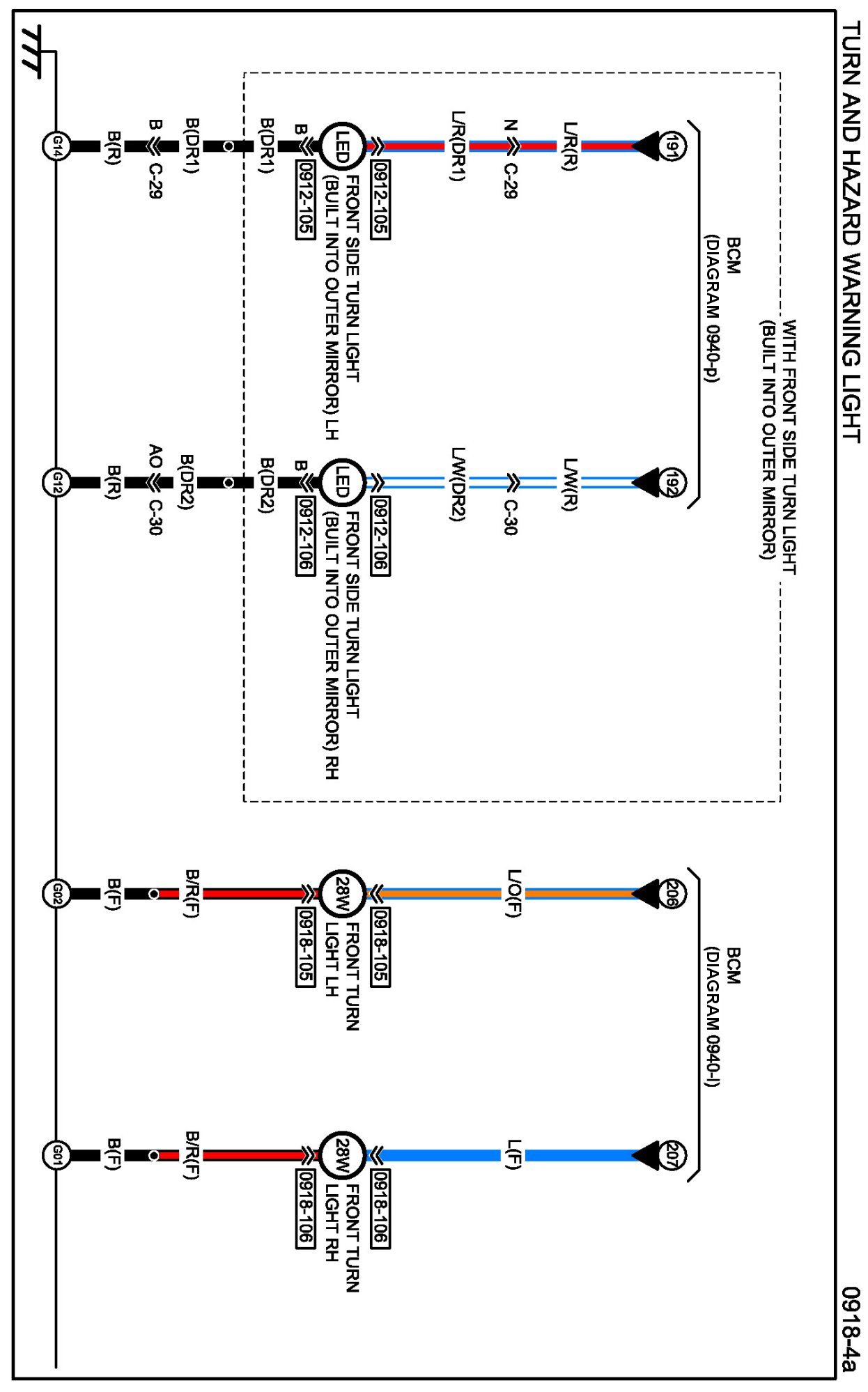 TURN AND HAZARD WARNING LIGHT

0918-4a

WITH FRONT SIDE TURN LIGHT (BUILT INTO OUTER MIRROR)

BCM (DIAGRAM 0940-p)

191

L/R(R)

N C-29

L/R(DR1)

0912-105

LED

FRONT SIDE TURN LIGHT (BUILT INTO OUTER MIRROR) LH

B 0912-105

B(DR1)

B(DR1)

B C-29

B(R)

G14

192

L/W(R)

C-30

L/W(DR2)

0912-106

LED

FRONT SIDE TURN LIGHT (BUILT INTO OUTER MIRROR) RH

B 0912-106

B(DR2)

B(DR2)

AO C-30

B(R)

G12

BCM (DIAGRAM 0940-l)

206

L/O(F)

0918-105

28W

FRONT TURN LIGHT LH

0918-105

B/R(F)

B(F)

G02

207

L(F)

0918-106

28W

FRONT TURN LIGHT RH

0918-106

B/R(F)

B(F)

G01